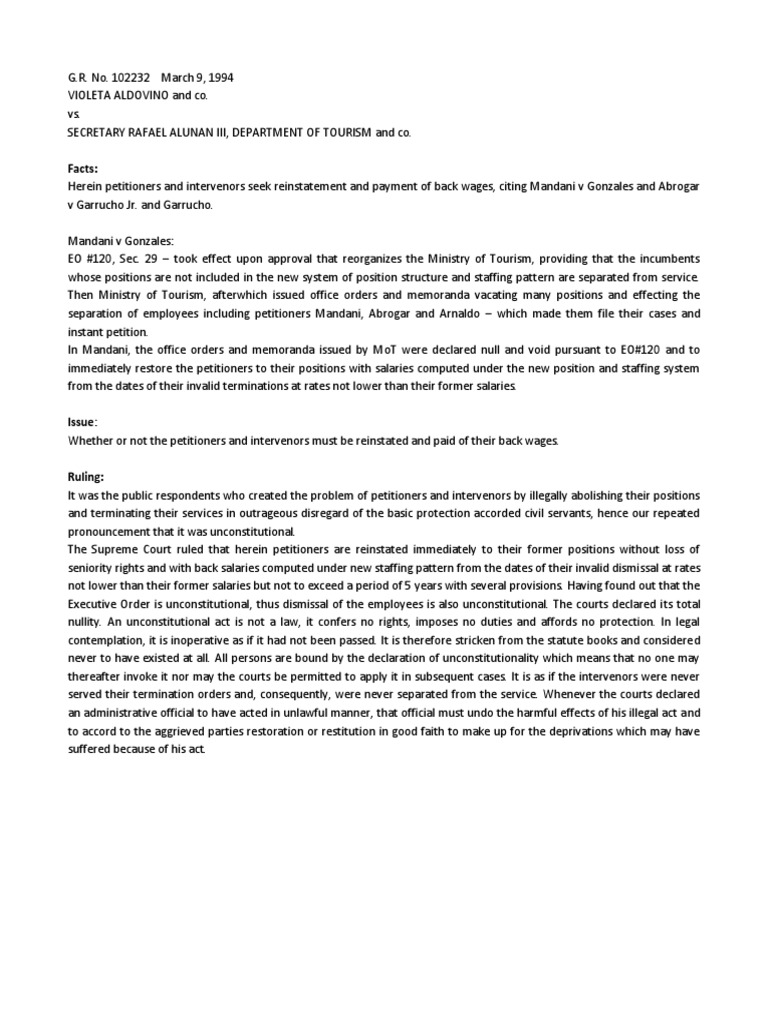 G.R. No. 102232 March 9, 1994
VIOLETA ALDOVINO and co.
vs.
SECRETARY RAFAEL ALUNAN III, DEPARTMENT OF TOURISM and co.

Facts:
Herein petitioners and intervenors seek reinstatement and payment of back wages, citing Mandani v Gonzales and Abrogar v Garrucho Jr. and Garrucho.

Mandani v Gonzales:
EO #120, Sec. 29 – took effect upon approval that reorganizes the Ministry of Tourism, providing that the incumbents whose positions are not included in the new system of position structure and staffing pattern are separated from service. Then Ministry of Tourism, afterwhich issued office orders and memoranda vacating many positions and effecting the separation of employees including petitioners Mandani, Abrogar and Arnaldo – which made them file their cases and instant petition.
In Mandani, the office orders and memoranda issued by MoT were declared null and void pursuant to EO#120 and to immediately restore the petitioners to their positions with salaries computed under the new position and staffing system from the dates of their invalid terminations at rates not lower than their former salaries.

Issue:
Whether or not the petitioners and intervenors must be reinstated and paid of their back wages.

Ruling:
It was the public respondents who created the problem of petitioners and intervenors by illegally abolishing their positions and terminating their services in outrageous disregard of the basic protection accorded civil servants, hence our repeated pronouncement that it was unconstitutional.
The Supreme Court ruled that herein petitioners are reinstated immediately to their former positions without loss of seniority rights and with back salaries computed under new staffing pattern from the dates of their invalid dismissal at rates not lower than their former salaries but not to exceed a period of 5 years with several provisions. Having found out that the Executive Order is unconstitutional, thus dismissal of the employees is also unconstitutional. The courts declared its total nullity. An unconstitutional act is not a law, it confers no rights, imposes no duties and affords no protection. In legal contemplation, it is inoperative as if it had not been passed. It is therefore stricken from the statute books and considered never to have existed at all. All persons are bound by the declaration of unconstitutionality which means that no one may thereafter invoke it nor may the courts be permitted to apply it in subsequent cases. It is as if the intervenors were never served their termination orders and, consequently, were never separated from the service. Whenever the courts declared an administrative official to have acted in unlawful manner, that official must undo the harmful effects of his illegal act and to accord to the aggrieved parties restoration or restitution in good faith to make up for the deprivations which may have suffered because of his act.